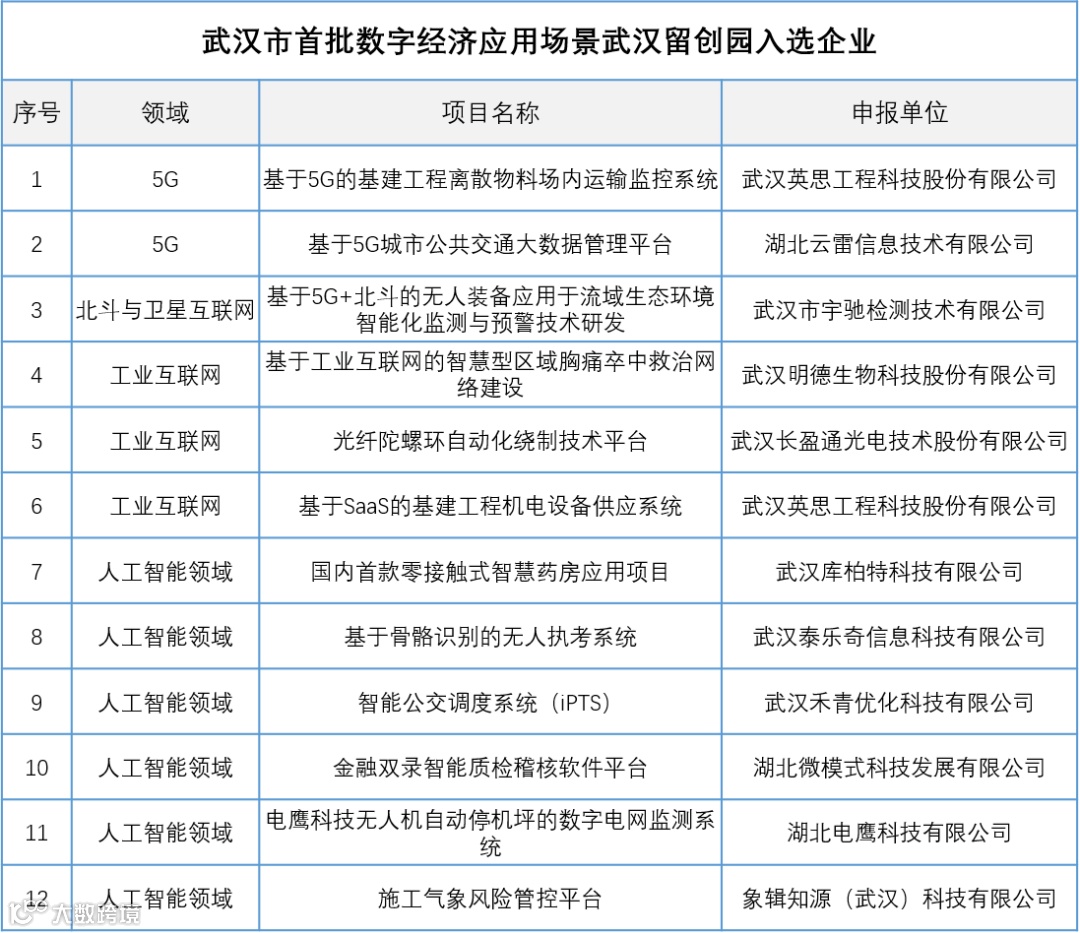 武汉市首批数字经济应用场景武汉留创园入选企业

| 序号 | 领域 | 项目名称 | 申报单位 |
|---|---|---|---|
| 1 | 5G | 基于5G的基建工程离散物料场内运输监控系统 | 武汉英思工程科技股份有限公司 |
| 2 | 5G | 基于5G城市公共交通大数据管理平台 | 湖北云雷信息技术有限公司 |
| 3 | 北斗与卫星互联网 | 基于5G+北斗的无人装备应用于流域生态环境智能化监测与预警技术研发 | 武汉市宇驰检测技术有限公司 |
| 4 | 工业互联网 | 基于工业互联网的智慧型区域胸痛卒中救治网络建设 | 武汉明德生物科技股份有限公司 |
| 5 | 工业互联网 | 光纤陀螺环自动化绕制技术平台 | 武汉长盈通光电技术股份有限公司 |
| 6 | 工业互联网 | 基于SaaS的基建工程机电设备供应系统 | 武汉英思工程科技股份有限公司 |
| 7 | 人工智能领域 | 国内首款零接触式智慧药房应用项目 | 武汉库柏特科技有限公司 |
| 8 | 人工智能领域 | 基于骨骼识别的无人执考系统 | 武汉泰乐奇信息科技有限公司 |
| 9 | 人工智能领域 | 智能公交调度系统（iPTS） | 武汉禾青优化科技有限公司 |
| 10 | 人工智能领域 | 金融双录智能质检稽核软件平台 | 湖北微模式科技发展有限公司 |
| 11 | 人工智能领域 | 电鹰科技无人机自动停机坪的数字电网监测系统 | 湖北电鹰科技有限公司 |
| 12 | 人工智能领域 | 施工气象风险管控平台 | 象辑知源（武汉）科技有限公司 |

大数跨境